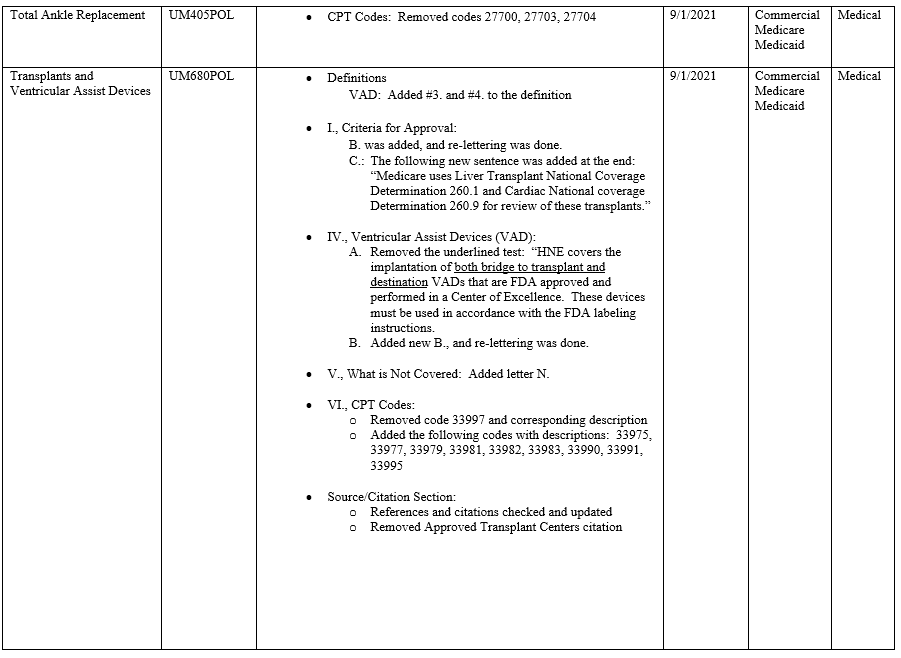 | Total Ankle Replacement | UM405POL | • CPT Codes: Removed codes 27700, 27703, 27704 | 9/1/2021 | Commercial Medicare Medicaid | Medical |
|---|---|---|---|---|---|
| Transplants and Ventricular Assist Devices | UM680POL | • Definitions VAD: Added #3. and #4. to the definition • I., Criteria for Approval: B. was added, and re-lettering was done. C.: The following new sentence was added at the end: "Medicare uses Liver Transplant National Coverage Determination 260.1 and Cardiac National coverage Determination 260.9 for review of these transplants." • IV., Ventricular Assist Devices (VAD): A. Removed the underlined test: "HNE covers the implantation of both bridge to transplant and destination VADs that are FDA approved and performed in a Center of Excellence. These devices must be used in accordance with the FDA labeling instructions. B. Added new B., and re-lettering was done. • V., What is Not Covered: Added letter N. • VI., CPT Codes: o Removed code 33997 and corresponding description o Added the following codes with descriptions: 33975, 33977, 33979, 33981, 33982, 33983, 33990, 33991, 33995 • Source/Citation Section: o References and citations checked and updated o Removed Approved Transplant Centers citation | 9/1/2021 | Commercial Medicare Medicaid | Medical |